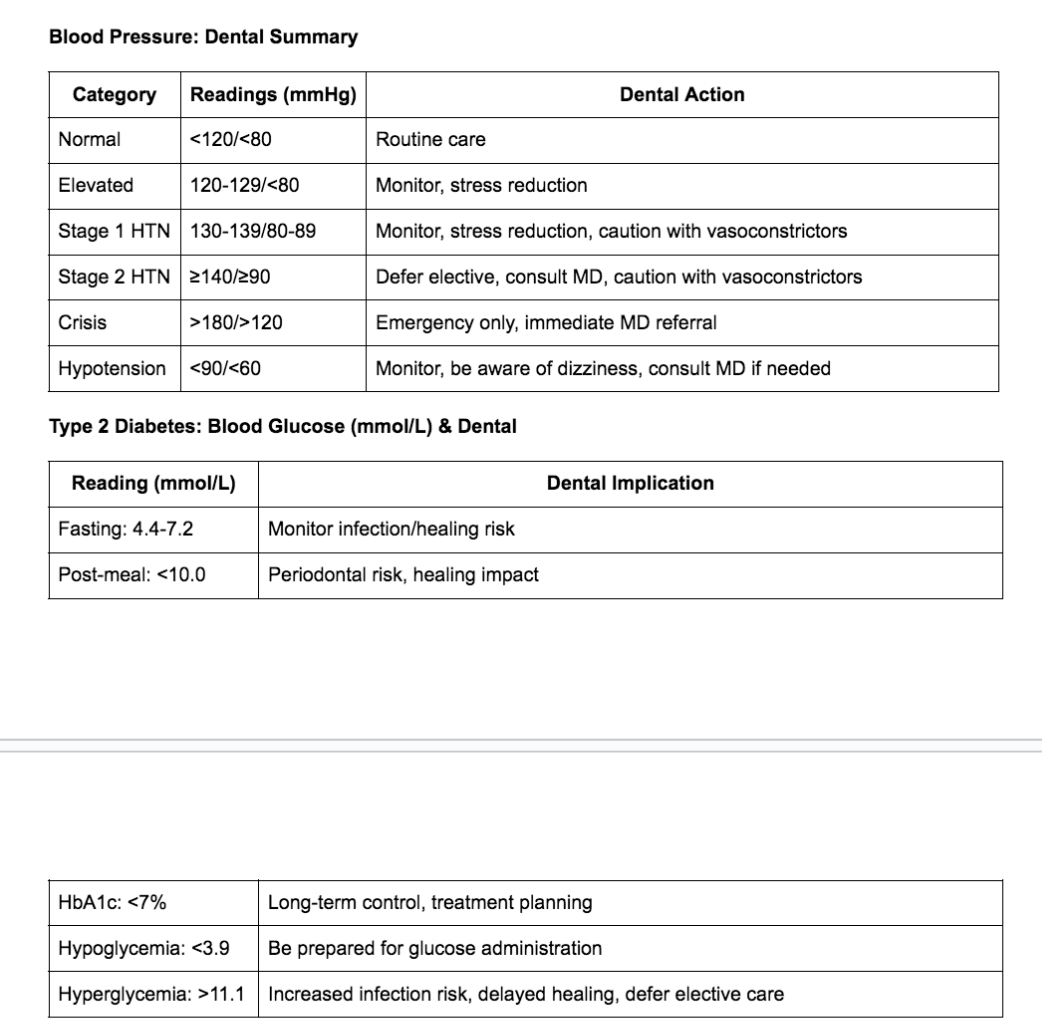 **Blood Pressure: Dental Summary**

| Category | Readings (mmHg) | Dental Action |
|---|---|---|
| Normal | <120/<80 | Routine care |
| Elevated | 120-129/<80 | Monitor, stress reduction |
| Stage 1 HTN | 130-139/80-89 | Monitor, stress reduction, caution with vasoconstrictors |
| Stage 2 HTN | ≥140/≥90 | Defer elective, consult MD, caution with vasoconstrictors |
| Crisis | >180/>120 | Emergency only, immediate MD referral |
| Hypotension | <90/<60 | Monitor, be aware of dizziness, consult MD if needed |

**Type 2 Diabetes: Blood Glucose (mmol/L) & Dental**

| Reading (mmol/L) | Dental Implication |
|---|---|
| Fasting: 4.4-7.2 | Monitor infection/healing risk |
| Post-meal: <10.0 | Periodontal risk, healing impact |

| | |
|---|---|
| HbA1c: <7% | Long-term control, treatment planning |
| Hypoglycemia: <3.9 | Be prepared for glucose administration |
| Hyperglycemia: >11.1 | Increased infection risk, delayed healing, defer elective care |